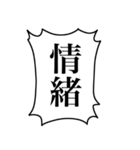 情緒